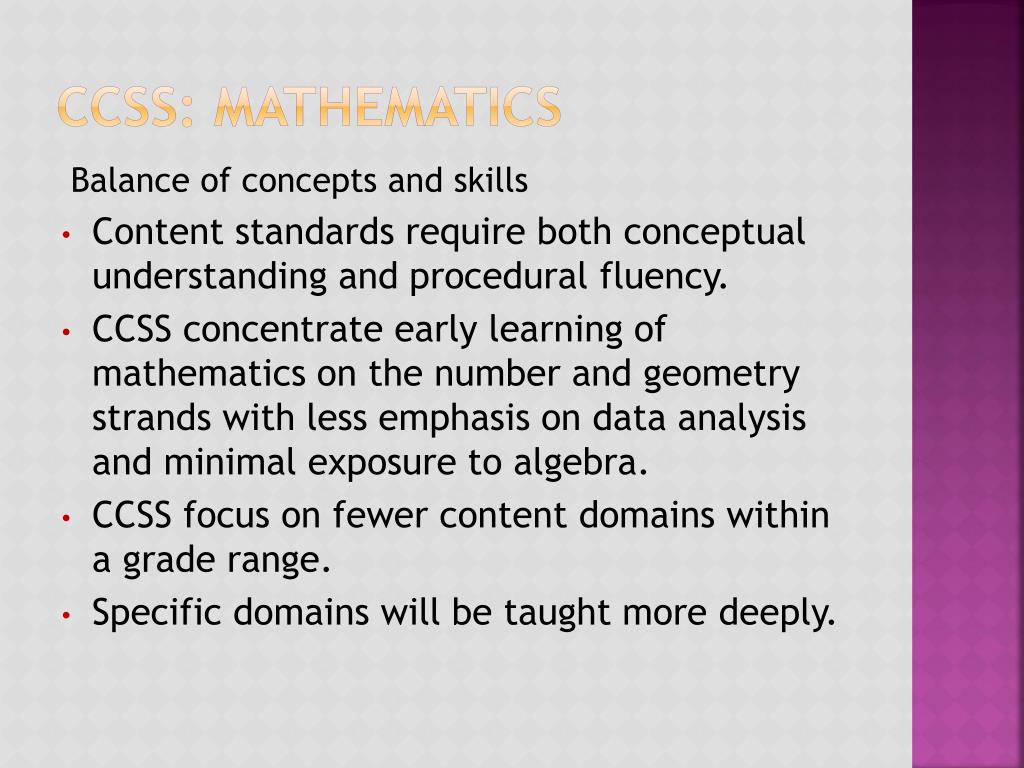 CCSS: MATHEMATICS

Balance of concepts and skills

• Content standards require both conceptual understanding and procedural fluency.
• CCSS concentrate early learning of mathematics on the number and geometry strands with less emphasis on data analysis and minimal exposure to algebra.
• CCSS focus on fewer content domains within a grade range.
• Specific domains will be taught more deeply.